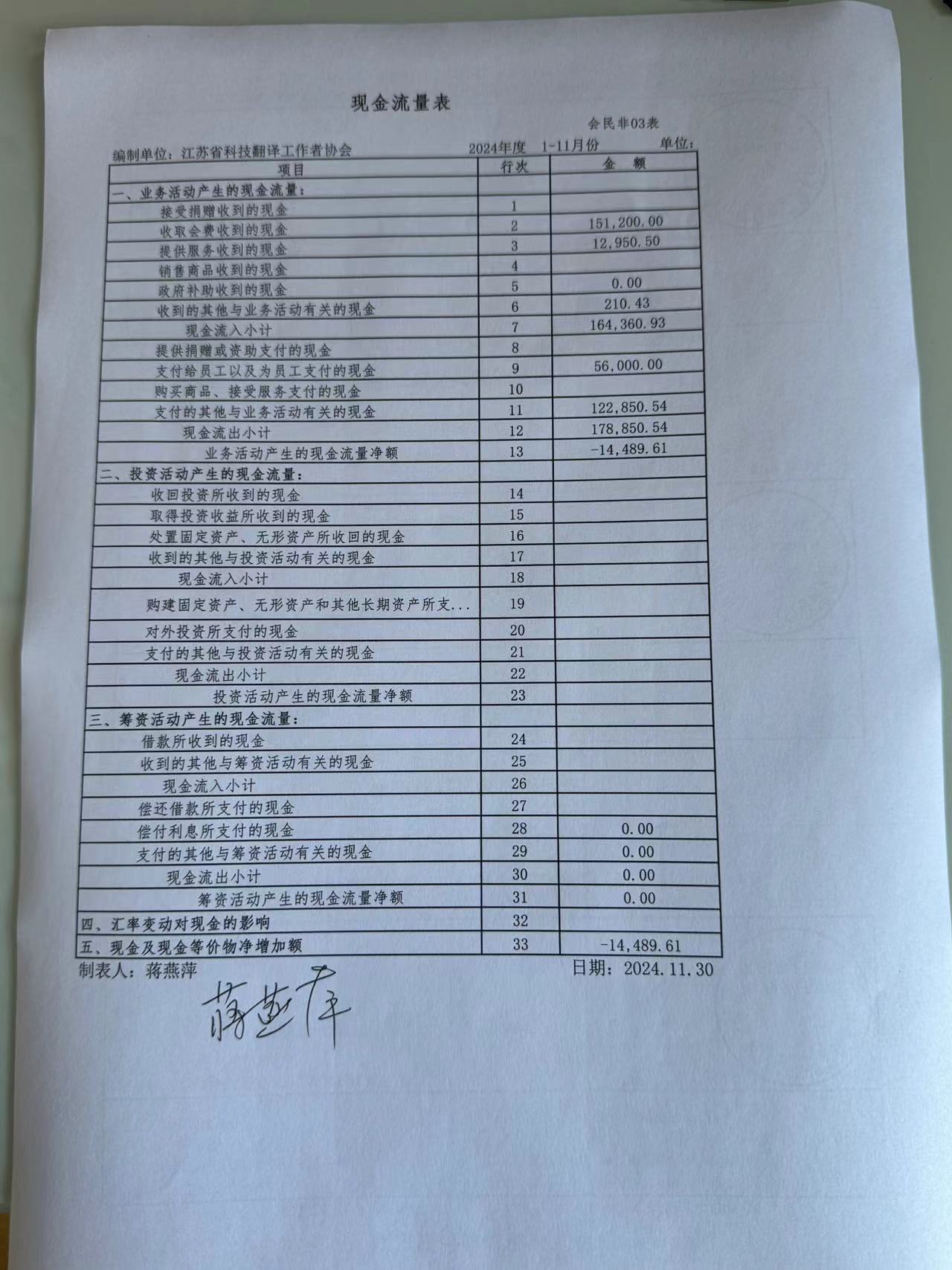 现金流量表

会民非03表

编制单位：江苏省科技翻译工作者协会　　2024年度　1-11月份　　单位：

| 项目 | 行次 | 金　额 |
|---|---|---|
| 一、业务活动产生的现金流量： | | |
| 接受捐赠收到的现金 | 1 | |
| 收取会费收到的现金 | 2 | 151,200.00 |
| 提供服务收到的现金 | 3 | 12,950.50 |
| 销售商品收到的现金 | 4 | |
| 政府补助收到的现金 | 5 | 0.00 |
| 收到的其他与业务活动有关的现金 | 6 | 210.43 |
| 现金流入小计 | 7 | 164,360.93 |
| 提供捐赠或资助支付的现金 | 8 | |
| 支付给员工以及为员工支付的现金 | 9 | 56,000.00 |
| 购买商品、接受服务支付的现金 | 10 | |
| 支付的其他与业务活动有关的现金 | 11 | 122,850.54 |
| 现金流出小计 | 12 | 178,850.54 |
| 业务活动产生的现金流量净额 | 13 | -14,489.61 |
| 二、投资活动产生的现金流量： | | |
| 收回投资所收到的现金 | 14 | |
| 取得投资收益所收到的现金 | 15 | |
| 处置固定资产、无形资产所收回的现金 | 16 | |
| 收到的其他与投资活动有关的现金 | 17 | |
| 现金流入小计 | 18 | |
| 购建固定资产、无形资产和其他长期资产所支... | 19 | |
| 对外投资所支付的现金 | 20 | |
| 支付的其他与投资活动有关的现金 | 21 | |
| 现金流出小计 | 22 | |
| 投资活动产生的现金流量净额 | 23 | |
| 三、筹资活动产生的现金流量： | | |
| 借款所收到的现金 | 24 | |
| 收到的其他与筹资活动有关的现金 | 25 | |
| 现金流入小计 | 26 | |
| 偿还借款所支付的现金 | 27 | |
| 偿付利息所支付的现金 | 28 | 0.00 |
| 支付的其他与筹资活动有关的现金 | 29 | 0.00 |
| 现金流出小计 | 30 | 0.00 |
| 筹资活动产生的现金流量净额 | 31 | 0.00 |
| 四、汇率变动对现金的影响 | 32 | |
| 五、现金及现金等价物净增加额 | 33 | -14,489.61 |

制表人：蒋燕萍　　日期：2024.11.30

蒋燕萍